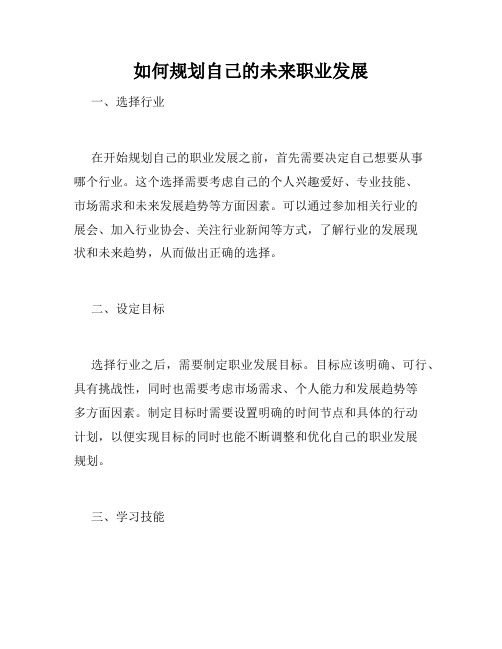 如何规划自己的未来职业发展

一、选择行业

在开始规划自己的职业发展之前，首先需要决定自己想要从事哪个行业。这个选择需要考虑自己的个人兴趣爱好、专业技能、市场需求和未来发展趋势等方面因素。可以通过参加相关行业的展会、加入行业协会、关注行业新闻等方式，了解行业的发展现状和未来趋势，从而做出正确的选择。

二、设定目标

选择行业之后，需要制定职业发展目标。目标应该明确、可行、具有挑战性，同时也需要考虑市场需求、个人能力和发展趋势等多方面因素。制定目标时需要设置明确的时间节点和具体的行动计划，以便实现目标的同时也能不断调整和优化自己的职业发展规划。

三、学习技能